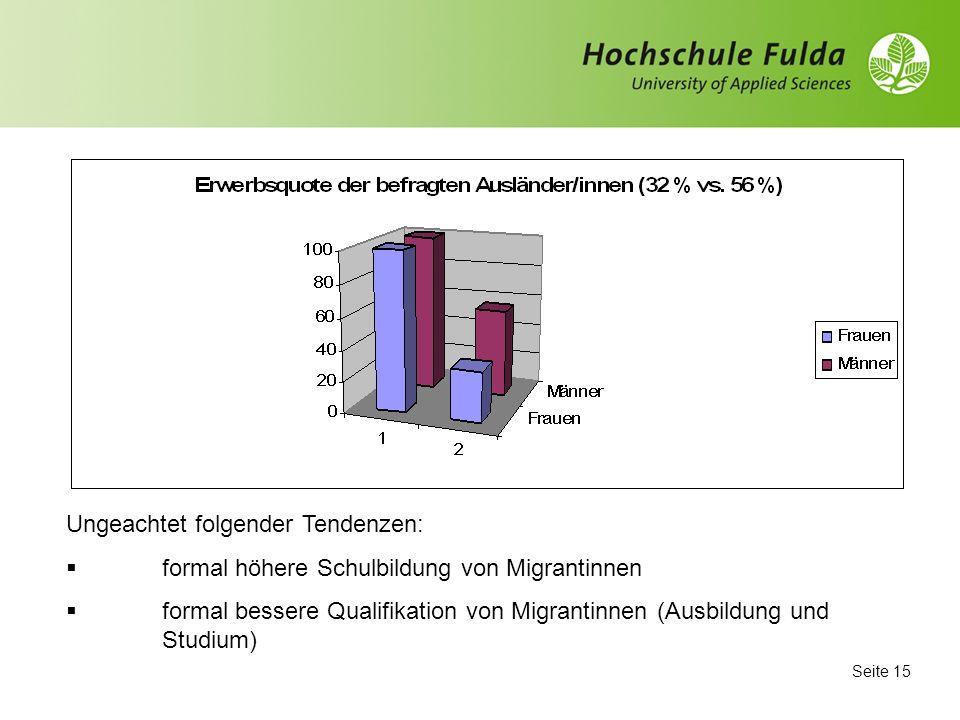 Hochschule Fulda
University of Applied Sciences

Erwerbsquote der befragten Ausländer/innen (32 % vs. 56 %)

100
80
60
40
20
0
1
2
Männer
Frauen

Frauen
Männer

Ungeachtet folgender Tendenzen:

▪ formal höhere Schulbildung von Migrantinnen

▪ formal bessere Qualifikation von Migrantinnen (Ausbildung und Studium)

Seite 15